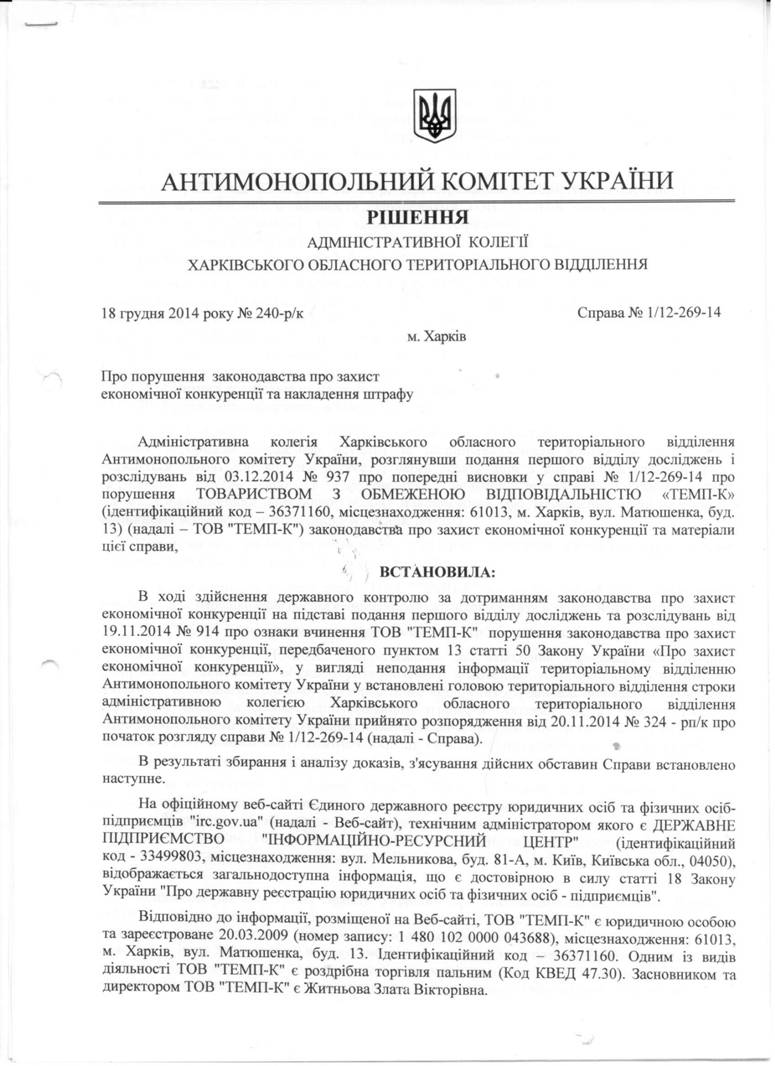 АНТИМОНОПОЛЬНИЙ КОМІТЕТ УКРАЇНИ

РІШЕННЯ

АДМІНІСТРАТИВНОЇ КОЛЕГІЇ

ХАРКІВСЬКОГО ОБЛАСНОГО ТЕРИТОРІАЛЬНОГО ВІДДІЛЕННЯ

18 грудня 2014 року № 240-р/к

Справа № 1/12-269-14

м. Харків

Про порушення законодавства про захист економічної конкуренції та накладення штрафу

Адміністративна колегія Харківського обласного територіального відділення Антимонопольного комітету України, розглянувши подання першого відділу досліджень і розслідувань від 03.12.2014 № 937 про попередні висновки у справі № 1/12-269-14 про порушення ТОВАРИСТВОМ З ОБМЕЖЕНОЮ ВІДПОВІДАЛЬНІСТЮ «ТЕМП-К» (ідентифікаційний код – 36371160, місцезнаходження: 61013, м. Харків, вул. Матюшенка, буд. 13) (надалі – ТОВ "ТЕМП-К") законодавства про захист економічної конкуренції та матеріали цієї справи,

ВСТАНОВИЛА:

В ході здійснення державного контролю за дотриманням законодавства про захист економічної конкуренції на підставі подання першого відділу досліджень та розслідувань від 19.11.2014 № 914 про ознаки вчинення ТОВ "ТЕМП-К" порушення законодавства про захист економічної конкуренції, передбаченого пунктом 13 статті 50 Закону України «Про захист економічної конкуренції», у вигляді неподання інформації територіальному відділенню Антимонопольного комітету України у встановлені головою територіального відділення строки адміністративною колегією Харківського обласного територіального відділення Антимонопольного комітету України прийнято розпорядження від 20.11.2014 № 324 - рп/к про початок розгляду справи № 1/12-269-14 (надалі - Справа).

В результаті збирання і аналізу доказів, з'ясування дійсних обставин Справи встановлено наступне.

На офіційному веб-сайті Єдиного державного реєстру юридичних осіб та фізичних осіб-підприємців "irc.gov.ua" (надалі - Веб-сайт), технічним адміністратором якого є ДЕРЖАВНЕ ПІДПРИЄМСТВО "ІНФОРМАЦІЙНО-РЕСУРСНИЙ ЦЕНТР" (ідентифікаційний код - 33499803, місцезнаходження: вул. Мельникова, буд. 81-А, м. Київ, Київська обл., 04050), відображається загальнодоступна інформація, що є достовірною в силу статті 18 Закону України "Про державну реєстрацію юридичних осіб та фізичних осіб - підприємців".

Відповідно до інформації, розміщеної на Веб-сайті, ТОВ "ТЕМП-К" є юридичною особою та зареєстроване 20.03.2009 (номер запису: 1 480 102 0000 043688), місцезнаходження: 61013, м. Харків, вул. Матюшенка, буд. 13. Ідентифікаційний код – 36371160. Одним із видів діяльності ТОВ "ТЕМП-К" є роздрібна торгівля пальним (Код КВЕД 47.30). Засновником та директором ТОВ "ТЕМП-К" є Житньова Злата Вікторівна.